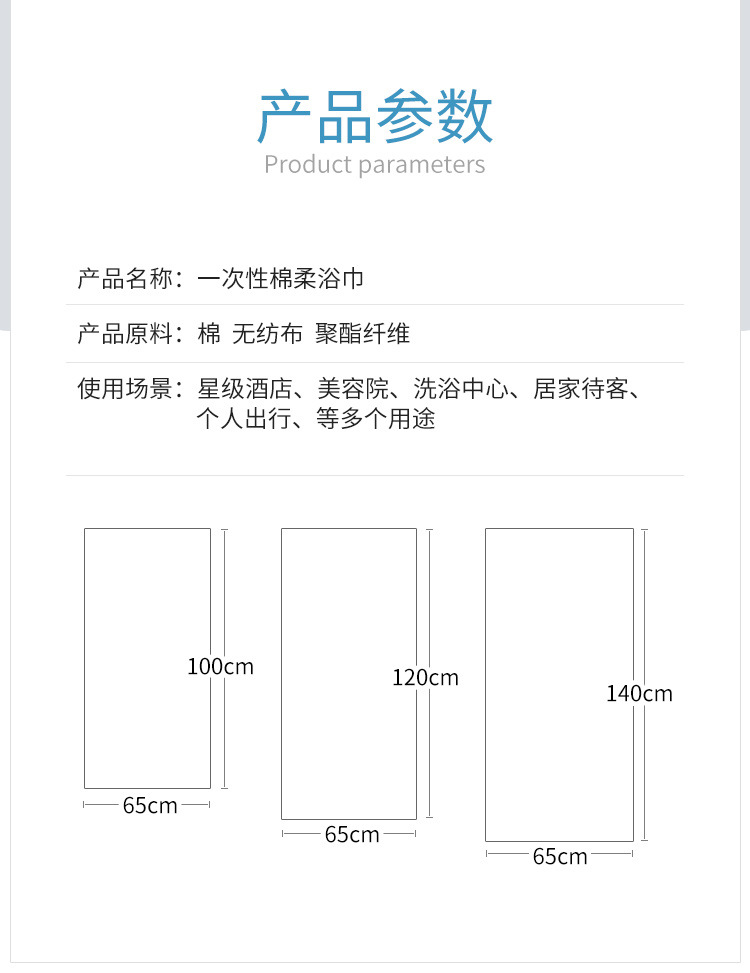 产品参数
Product parameters

产品名称：一次性棉柔浴巾

产品原料：棉 无纺布 聚酯纤维

使用场景：星级酒店、美容院、洗浴中心、居家待客、个人出行、等多个用途

100cm

65cm

120cm

65cm

140cm

65cm